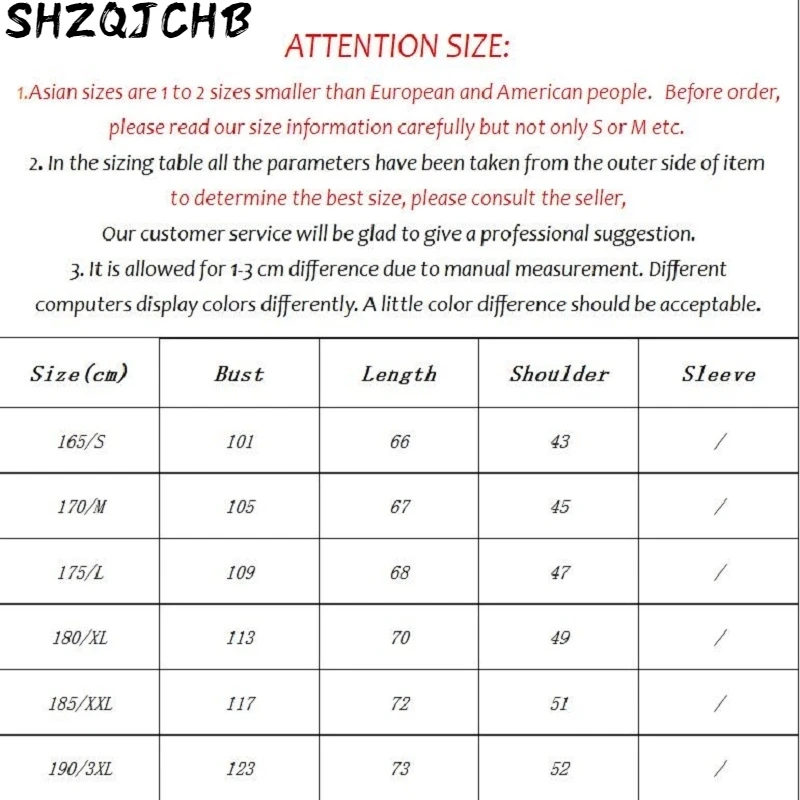 SHZQJCHB

ATTENTION SIZE:

1.Asian sizes are 1 to 2 sizes smaller than European and American people. Before order, please read our size information carefully but not only S or M etc.

2. In the sizing table all the parameters have been taken from the outer side of item to determine the best size, please consult the seller, Our customer service will be glad to give a professional suggestion.

3. It is allowed for 1-3 cm difference due to manual measurement. Different computers display colors differently. A little color difference should be acceptable.

| Size(cm) | Bust | Length | Shoulder | Sleeve |
|---|---|---|---|---|
| 165/S | 101 | 66 | 43 | / |
| 170/M | 105 | 67 | 45 | / |
| 175/L | 109 | 68 | 47 | / |
| 180/XL | 113 | 70 | 49 | / |
| 185/XXL | 117 | 72 | 51 | / |
| 190/3XL | 123 | 73 | 52 | / |